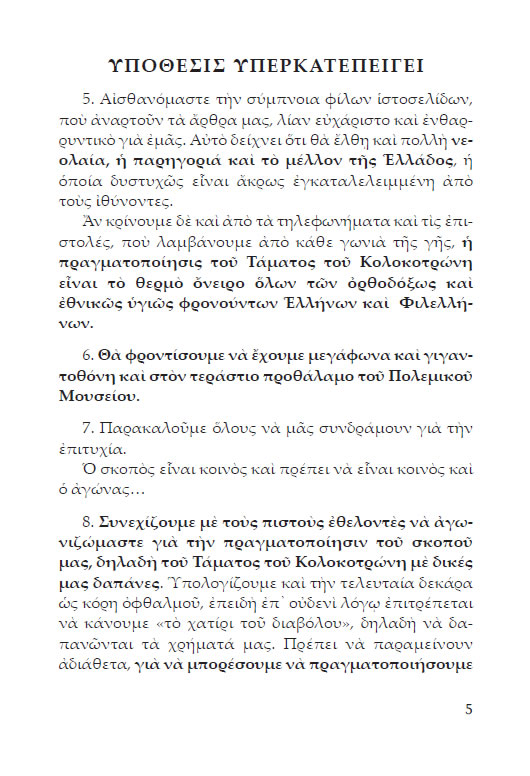 ΥΠΟΘΕΣΙΣ ΥΠΕΡΚΑΤΕΠΕΙΓΕΙ

5. Αἰσθανόμαστε τὴν σύμπνοια φίλων ἱστοσελίδων, ποὺ ἀναρτοῦν τὰ ἄρθρα μας, λίαν εὐχάριστο καὶ ἐνθαρρυντικὸ γιὰ ἐμᾶς. Αὐτὸ δείχνει ὅτι θὰ ἔλθη καὶ πολλὴ νεολαία, ἡ παρηγοριὰ καὶ τὸ μέλλον τῆς Ἑλλάδος, ἡ ὁποία δυστυχῶς εἶναι ἄκρως ἐγκαταλελειμμένη ἀπὸ τοὺς ἰθύνοντες.

Ἂν κρίνουμε δὲ καὶ ἀπὸ τὰ τηλεφωνήματα καὶ τὶς ἐπιστολές, ποὺ λαμβάνουμε ἀπὸ κάθε γωνιὰ τῆς γῆς, ἡ πραγματοποίησις τοῦ Τάματος τοῦ Κολοκοτρώνη εἶναι τὸ θερμὸ ὄνειρο ὅλων τῶν ὀρθοδόξως καὶ ἐθνικῶς ὑγιῶς φρονούντων Ἑλλήνων καὶ Φιλελλήνων.

6. Θὰ φροντίσουμε νὰ ἔχουμε μεγάφωνα καὶ γιγαντοθόνη καὶ στὸν τεράστιο προθάλαμο τοῦ Πολεμικοῦ Μουσείου.

7. Παρακαλοῦμε ὅλους νὰ μᾶς συνδράμουν γιὰ τὴν ἐπιτυχία.

Ὁ σκοπὸς εἶναι κοινὸς καὶ πρέπει νὰ εἶναι κοινὸς καὶ ὁ ἀγώνας…

8. Συνεχίζουμε μὲ τοὺς πιστοὺς ἐθελοντὲς νὰ ἀγωνιζώμαστε γιὰ τὴν πραγματοποίησιν τοῦ σκοποῦ μας, δηλαδὴ τοῦ Τάματος τοῦ Κολοκοτρώνη μὲ δικές μας δαπάνες. Ὑπολογίζουμε καὶ τὴν τελευταία δεκάρα ὡς κόρη ὀφθαλμοῦ, ἐπειδὴ ἐπ᾽ οὐδενὶ λόγῳ ἐπιτρέπεται νὰ κάνουμε «τὸ χατίρι τοῦ διαβόλου», δηλαδὴ νὰ δαπανῶνται τὰ χρήματά μας. Πρέπει νὰ παραμείνουν ἀδιάθετα, γιὰ νὰ μπορέσουμε νὰ πραγματοποιήσουμε

5